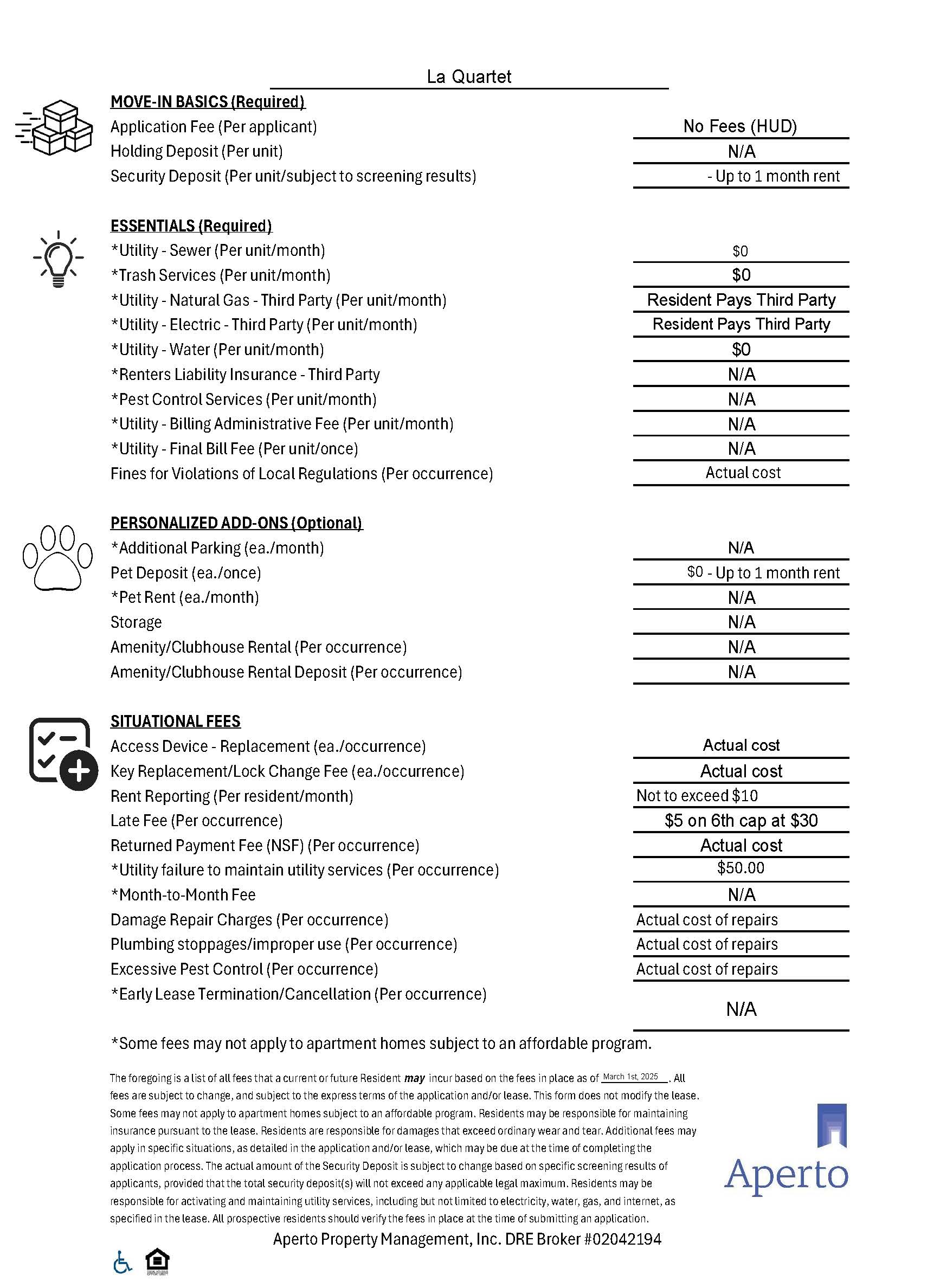 La Quartet

MOVE-IN BASICS (Required)

| | |
|---|---|
| Application Fee (Per applicant) | No Fees (HUD) |
| Holding Deposit (Per unit) | N/A |
| Security Deposit (Per unit/subject to screening results) | - Up to 1 month rent |

ESSENTIALS (Required)

| | |
|---|---|
| *Utility - Sewer (Per unit/month) | $0 |
| *Trash Services (Per unit/month) | $0 |
| *Utility - Natural Gas - Third Party (Per unit/month) | Resident Pays Third Party |
| *Utility - Electric - Third Party (Per unit/month) | Resident Pays Third Party |
| *Utility - Water (Per unit/month) | $0 |
| *Renters Liability Insurance - Third Party | N/A |
| *Pest Control Services (Per unit/month) | N/A |
| *Utility - Billing Administrative Fee (Per unit/month) | N/A |
| *Utility - Final Bill Fee (Per unit/once) | N/A |
| Fines for Violations of Local Regulations (Per occurrence) | Actual cost |

PERSONALIZED ADD-ONS (Optional)

| | |
|---|---|
| *Additional Parking (ea./month) | N/A |
| Pet Deposit (ea./once) | $0 - Up to 1 month rent |
| *Pet Rent (ea./month) | N/A |
| Storage | N/A |
| Amenity/Clubhouse Rental (Per occurrence) | N/A |
| Amenity/Clubhouse Rental Deposit (Per occurrence) | N/A |

SITUATIONAL FEES

| | |
|---|---|
| Access Device - Replacement (ea./occurrence) | Actual cost |
| Key Replacement/Lock Change Fee (ea./occurrence) | Actual cost |
| Rent Reporting (Per resident/month) | Not to exceed $10 |
| Late Fee (Per occurrence) | $5 on 6th cap at $30 |
| Returned Payment Fee (NSF) (Per occurrence) | Actual cost |
| *Utility failure to maintain utility services (Per occurrence) | $50.00 |
| *Month-to-Month Fee | N/A |
| Damage Repair Charges (Per occurrence) | Actual cost of repairs |
| Plumbing stoppages/improper use (Per occurrence) | Actual cost of repairs |
| Excessive Pest Control (Per occurrence) | Actual cost of repairs |
| *Early Lease Termination/Cancellation (Per occurrence) | N/A |

*Some fees may not apply to apartment homes subject to an affordable program.

The foregoing is a list of all fees that a current or future Resident may incur based on the fees in place as of March 1st, 2025. All fees are subject to change, and subject to the express terms of the application and/or lease. This form does not modify the lease. Some fees may not apply to apartment homes subject to an affordable program. Residents may be responsible for maintaining insurance pursuant to the lease. Residents are responsible for damages that exceed ordinary wear and tear. Additional fees may apply in specific situations, as detailed in the application and/or lease, which may be due at the time of completing the application process. The actual amount of the Security Deposit is subject to change based on specific screening results of applicants, provided that the total security deposit(s) will not exceed any applicable legal maximum. Residents may be responsible for activating and maintaining utility services, including but not limited to electricity, water, gas, and internet, as specified in the lease. All prospective residents should verify the fees in place at the time of submitting an application.

Aperto

Aperto Property Management, Inc. DRE Broker #02042194